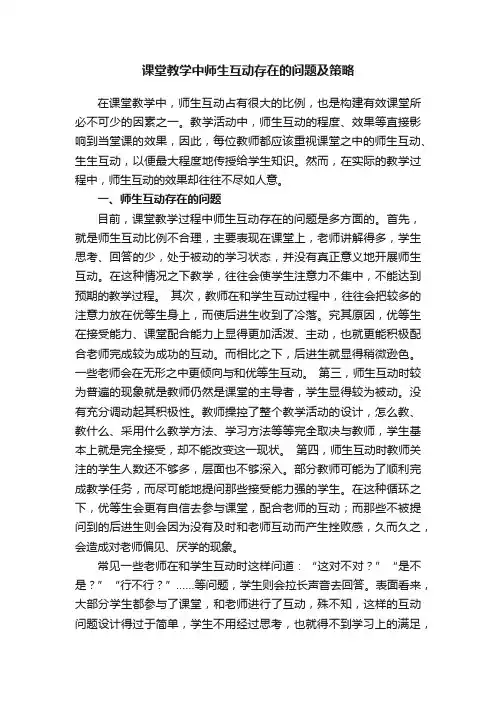 课堂教学中师生互动存在的问题及策略

在课堂教学中，师生互动占有很大的比例，也是构建有效课堂所必不可少的因素之一。教学活动中，师生互动的程度、效果等直接影响到当堂课的效果，因此，每位教师都应该重视课堂之中的师生互动、生生互动，以便最大程度地传授给学生知识。然而，在实际的教学过程中，师生互动的效果却往往不尽如人意。

一、师生互动存在的问题

目前，课堂教学过程中师生互动存在的问题是多方面的。首先，就是师生互动比例不合理，主要表现在课堂上，老师讲解得多，学生思考、回答的少，处于被动的学习状态，并没有真正意义地开展师生互动。在这种情况之下教学，往往会使学生注意力不集中，不能达到预期的教学过程。 其次，教师在和学生互动过程中，往往会把较多的注意力放在优等生身上，而使后进生收到了冷落。究其原因，优等生在接受能力、课堂配合能力上显得更加活泼、主动，也就更能积极配合老师完成较为成功的互动。而相比之下，后进生就显得稍微逊色。一些老师会在无形之中更倾向与和优等生互动。 第三，师生互动时较为普遍的现象就是教师仍然是课堂的主导者，学生显得较为被动。没有充分调动起其积极性。教师操控了整个教学活动的设计，怎么教、教什么、采用什么教学方法、学习方法等等完全取决与教师，学生基本上就是完全接受，却不能改变这一现状。 第四，师生互动时教师关注的学生人数还不够多，层面也不够深入。部分教师可能为了顺利完成教学任务，而尽可能地提问那些接受能力强的学生。在这种循环之下，优等生会更有自信去参与课堂，配合老师的互动；而那些不被提问到的后进生则会因为没有及时和老师互动而产生挫败感，久而久之，会造成对老师偏见、厌学的现象。

常见一些老师在和学生互动时这样问道：“这对不对？” “是不是？” “行不行？”……等问题，学生则会拉长声音去回答。表面看来，大部分学生都参与了课堂，和老师进行了互动，殊不知，这样的互动问题设计得过于简单，学生不用经过思考，也就得不到学习上的满足，